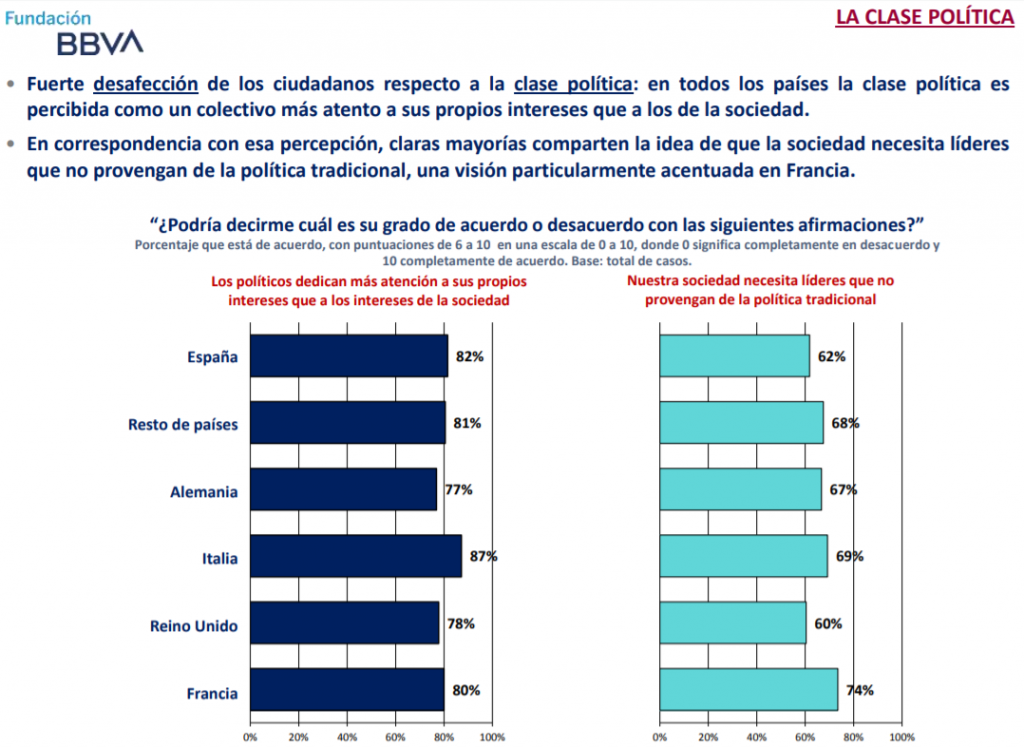 Fundación
BBVA

LA CLASE POLÍTICA

• Fuerte desafección de los ciudadanos respecto a la clase política: en todos los países la clase política es percibida como un colectivo más atento a sus propios intereses que a los de la sociedad.

• En correspondencia con esa percepción, claras mayorías comparten la idea de que la sociedad necesita líderes que no provengan de la política tradicional, una visión particularmente acentuada en Francia.

"¿Podría decirme cuál es su grado de acuerdo o desacuerdo con las siguientes afirmaciones?"
Porcentaje que está de acuerdo, con puntuaciones de 6 a 10 en una escala de 0 a 10, donde 0 significa completamente en desacuerdo y 10 completamente de acuerdo. Base: total de casos.

Los políticos dedican más atención a sus propios intereses que a los intereses de la sociedad

España 82%
Resto de países 81%
Alemania 77%
Italia 87%
Reino Unido 78%
Francia 80%

0% 20% 40% 60% 80% 100%

Nuestra sociedad necesita líderes que no provengan de la política tradicional

62%
68%
67%
69%
60%
74%

0% 20% 40% 60% 80% 100%